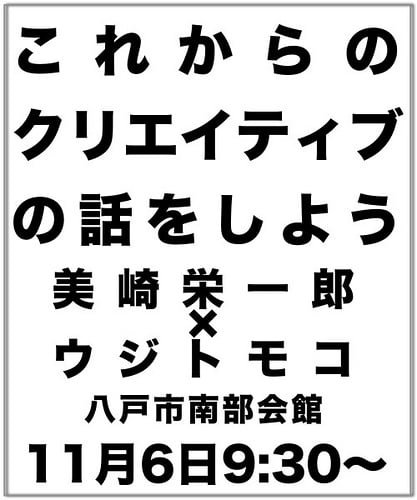 これからの
クリエイティブ
の話をしよう
美崎栄一郎
×
ウジトモコ
八戸市南部会館
11月6日9:30〜